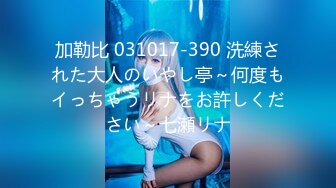 加勒比 031017-390 洗練された大人のいやし亭～何度もイっちゃうリナをお許しください～七瀬リナ